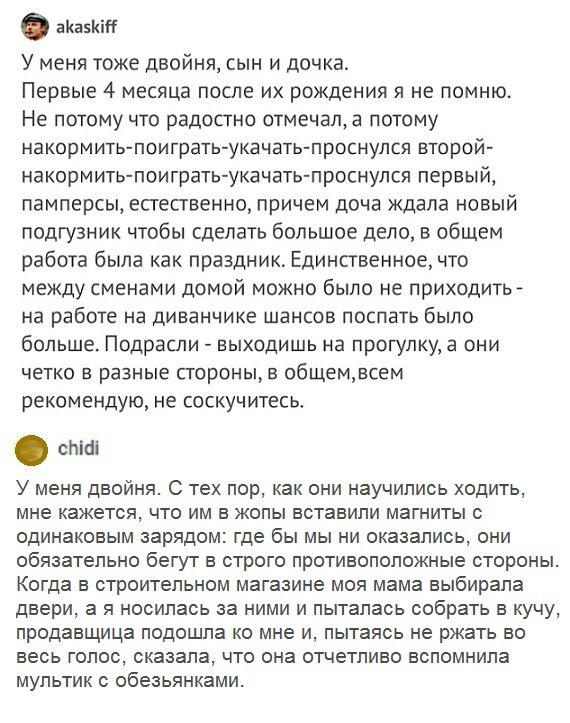 akaskiff

У меня тоже двойня, сын и дочка.
Первые 4 месяца после их рождения я не помню. Не потому что радостно отмечал, а потому накормить-поиграть-укачать-проснулся второй-накормить-поиграть-укачать-проснулся первый, памперсы, естественно, причем доча ждала новый подгузник чтобы сделать большое дело, в общем работа была как праздник. Единственное, что между сменами домой можно было не приходить - на работе на диванчике шансов поспать было больше. Подрасли - выходишь на прогулку, а они четко в разные стороны, в общем,всем рекомендую, не соскучитесь.

chidi

У меня двойня. С тех пор, как они научились ходить, мне кажется, что им в жопы вставили магниты с одинаковым зарядом: где бы мы ни оказались, они обязательно бегут в строго противоположные стороны. Когда в строительном магазине моя мама выбирала двери, а я носилась за ними и пыталась собрать в кучу, продавщица подошла ко мне и, пытаясь не ржать во весь голос, сказала, что она отчетливо вспомнила мультик с обезьянками.